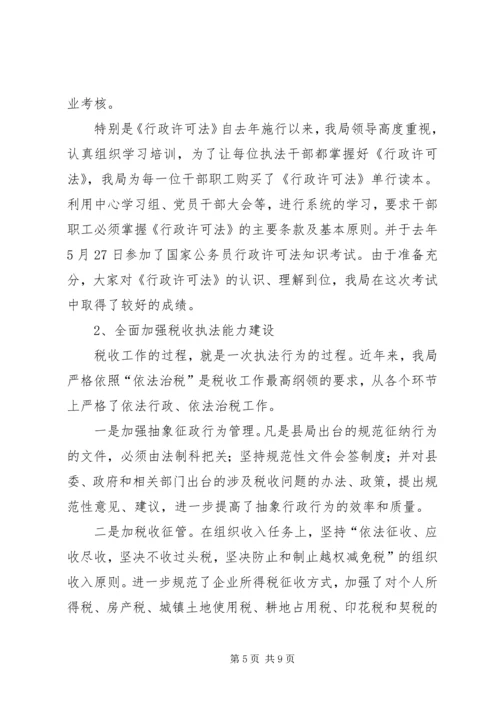 业考核。

特别是《行政许可法》自去年施行以来，我局领导高度重视，认真组织学习培训，为了让每位执法干部都掌握好《行政许可法》，我局为每一位干部职工购买了《行政许可法》单行读本。利用中心学习组、党员干部大会等，进行系统的学习，要求干部职工必须掌握《行政许可法》的主要条款及基本原则。并于去年5月27日参加了国家公务员行政许可法知识考试。由于准备充分，大家对《行政许可法》的认识、理解到位，我局在这次考试中取得了较好的成绩。

2、全面加强税收执法能力建设

税收工作的过程，就是一次执法行为的过程。近年来，我局严格依照“依法治税”是税收工作最高纲领的要求，从各个环节上严格了依法行政、依法治税工作。

一是加强抽象征政行为管理。凡是县局出台的规范征纳行为的文件，必须由法制科把关；坚持规范性文件会签制度；并对县委、政府和相关部门出台的涉及税收问题的办法、政策，提出规范性意见、建议，进一步提高了抽象行政行为的效率和质量。

二是加税收征管。在组织收入任务上，坚持“依法征收、应收尽收，坚决不收过头税，坚决防止和制止越权减免税”的组织收入原则。进一步规范了企业所得税征收方式，加强了对个人所得税、房产税、城镇土地使用税、耕地占用税、印花税和契税的

第5页 共9页